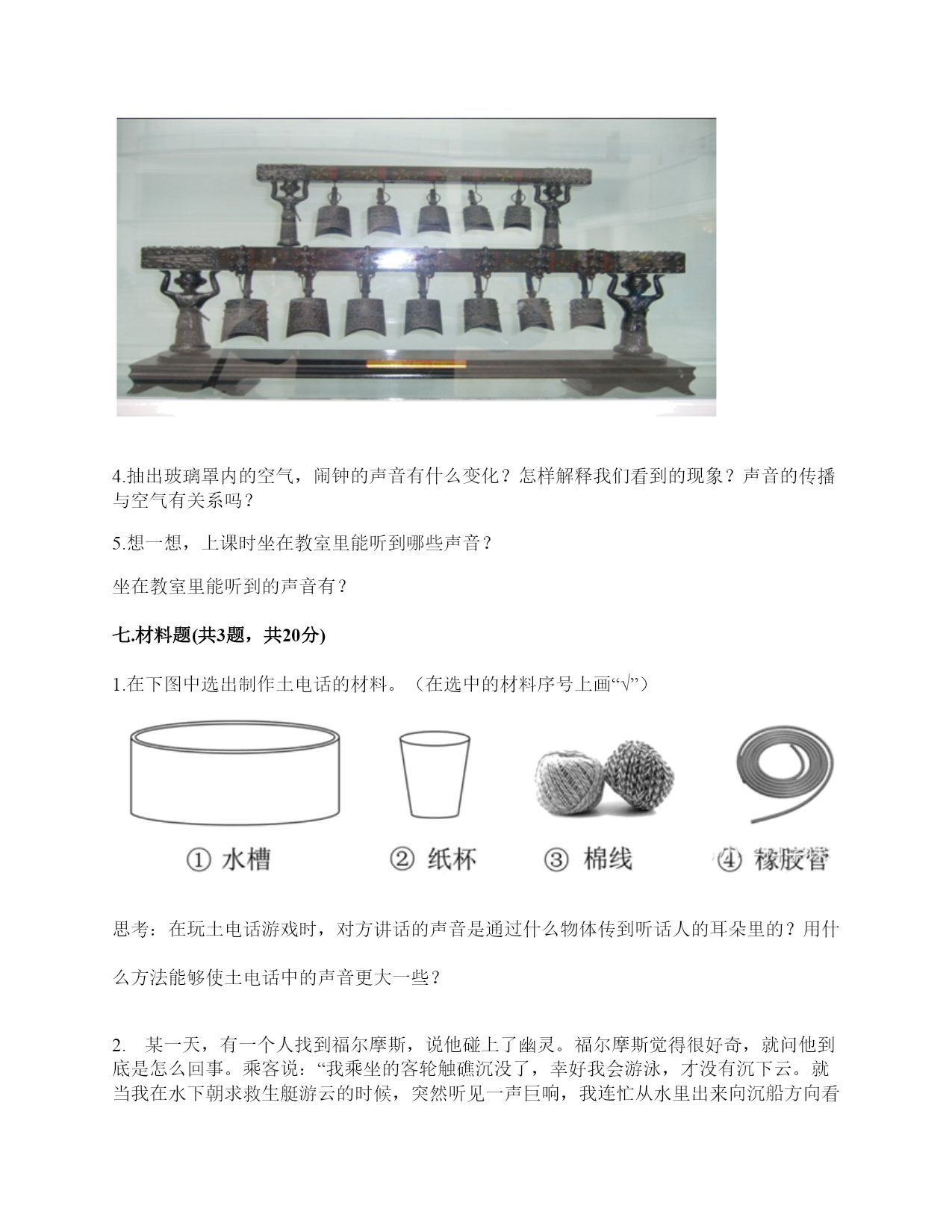 4.抽出玻璃罩内的空气，闹钟的声音有什么变化？怎样解释我们看到的现象？声音的传播与空气有关系吗？

5.想一想，上课时坐在教室里能听到哪些声音？

坐在教室里能听到的声音有？

七.材料题(共3题，共20分)

1.在下图中选出制作土电话的材料。（在选中的材料序号上画“√”）

① 水槽

② 纸杯

③ 棉线

④ 橡胶管

思考：在玩土电话游戏时，对方讲话的声音是通过什么物体传到听话人的耳朵里的？用什么方法能够使土电话中的声音更大一些？

2. 某一天，有一个人找到福尔摩斯，说他碰上了幽灵。福尔摩斯觉得很好奇，就问他到底是怎么回事。乘客说：“我乘坐的客轮触礁沉没了，幸好我会游泳，才没有沉下云。就当我在水下朝求救生艇游云的时候，突然听见一声巨响，我连忙从水里出来向沉船方向看